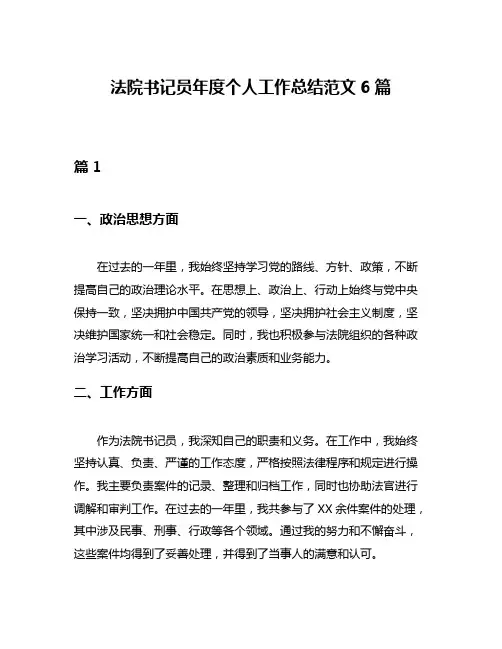 法院书记员年度个人工作总结范文 6 篇

篇 1

一、政治思想方面

在过去的一年里，我始终坚持学习党的路线、方针、政策，不断提高自己的政治理论水平。在思想上、政治上、行动上始终与党中央保持一致，坚决拥护中国共产党的领导，坚决拥护社会主义制度，坚决维护国家统一和社会稳定。同时，我也积极参与法院组织的各种政治学习活动，不断提高自己的政治素质和业务能力。

二、工作方面

作为法院书记员，我深知自己的职责和义务。在工作中，我始终坚持认真、负责、严谨的工作态度，严格按照法律程序和规定进行操作。我主要负责案件的记录、整理和归档工作，同时也协助法官进行调解和审判工作。在过去的一年里，我共参与了 XX 余件案件的处理，其中涉及民事、刑事、行政等各个领域。通过我的努力和不懈奋斗，这些案件均得到了妥善处理，并得到了当事人的满意和认可。